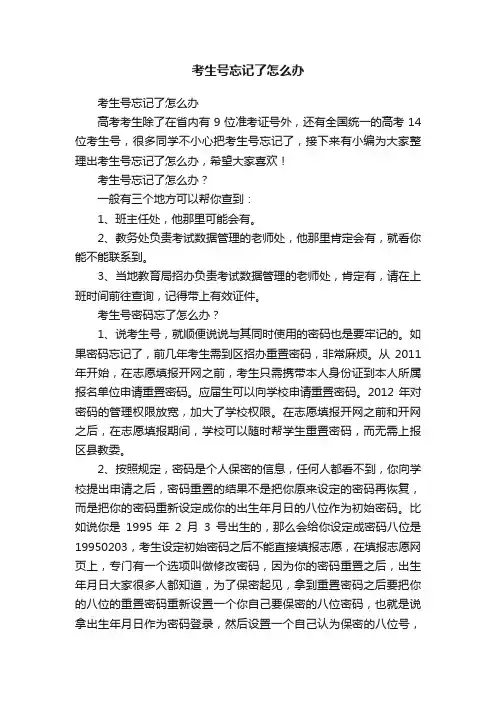 考生号忘记了怎么办

考生号忘记了怎么办

高考考生除了在省内有 9 位准考证号外，还有全国统一的高考 14 位考生号，很多同学不小心把考生号忘记了，接下来有小编为大家整理出考生号忘记了怎么办，希望大家喜欢！

考生号忘记了怎么办？

一般有三个地方可以帮你查到：

1、班主任处，他那里可能会有。

2、教务处负责考试数据管理的老师处，他那里肯定会有，就看你能不能联系到。

3、当地教育局招办负责考试数据管理的老师处，肯定有，请在上班时间前往查询，记得带上有效证件。

考生号密码忘了怎么办？

1、说考生号，就顺便说说与其同时使用的密码也是要牢记的。如果密码忘记了，前几年考生需到区招办重置密码，非常麻烦。从 2011 年开始，在志愿填报开网之前，考生只需携带本人身份证到本人所属报名单位申请重置密码。应届生可以向学校申请重置密码。2012 年对密码的管理权限放宽，加大了学校权限。在志愿填报开网之前和开网之后，在志愿填报期间，学校可以随时帮学生重置密码，而无需上报区县教委。

2、按照规定，密码是个人保密的信息，任何人都看不到，你向学校提出申请之后，密码重置的结果不是把你原来设定的密码再恢复，而是把你的密码重新设定成你的出生年月日的八位作为初始密码。比如说你是 1995 年 2 月 3 号出生的，那么会给你设定成密码八位是 19950203，考生设定初始密码之后不能直接填报志愿，在填报志愿网页上，专门有一个选项叫做修改密码，因为你的密码重置之后，出生年月日大家很多人都知道，为了保密起见，拿到重置密码之后要把你的八位的重置密码重新设置一个你自己要保密的八位密码，也就是说拿出生年月日作为密码登录，然后设置一个自己认为保密的八位号，